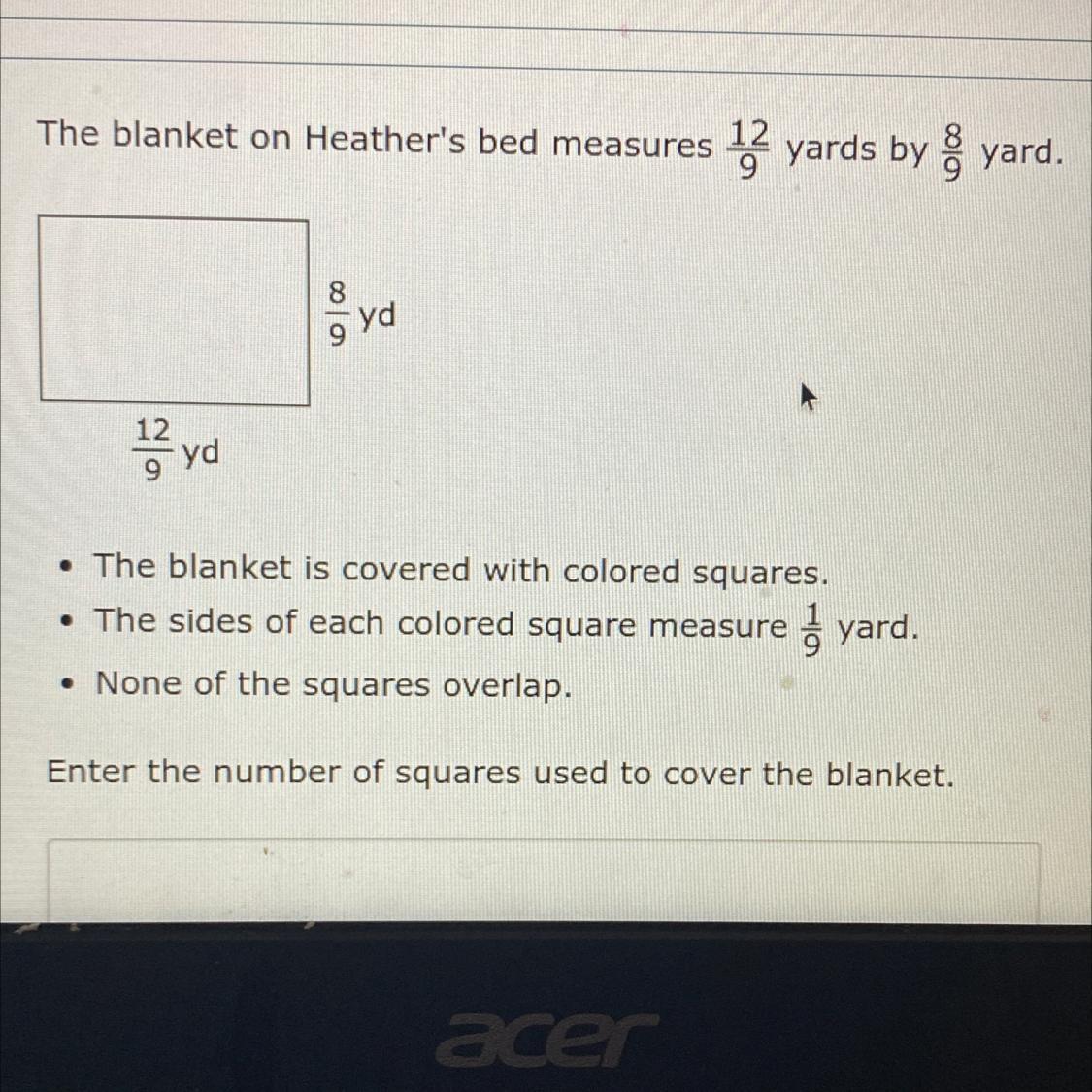 The blanket on Heather's bed measures $\frac{12}{9}$ yards by $\frac{8}{9}$ yard.

$\frac{8}{9}$ yd

$\frac{12}{9}$ yd

• The blanket is covered with colored squares.
• The sides of each colored square measure $\frac{1}{9}$ yard.
• None of the squares overlap.

Enter the number of squares used to cover the blanket.

acer